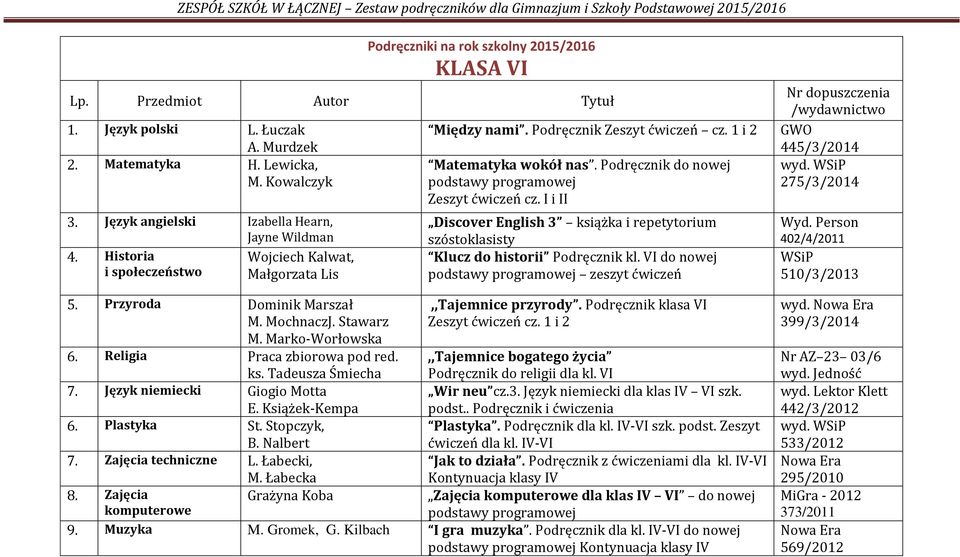 ZESPÓŁ SZKÓŁ W ŁĄCZNEJ – Zestaw podręczników dla Gimnazjum i Szkoły Podstawowej 2015/2016

Podręczniki na rok szkolny 2015/2016
KLASA VI

| Lp. | Przedmiot | Autor | Tytuł | Nr dopuszczenia /wydawnictwo |
|---|---|---|---|---|
| 1. | Język polski | L. Łuczak A. Murdzek | "Między nami". Podręcznik Zeszyt ćwiczeń – cz. 1 i 2 | GWO 445/3/2014 |
| 2. | Matematyka | H. Lewicka, M. Kowalczyk | "Matematyka wokół nas". Podręcznik do nowej podstawy programowej Zeszyt ćwiczeń cz. I i II | wyd. WSiP 275/3/2014 |
| 3. | Język angielski | Izabella Hearn, Jayne Wildman | „Discover English 3" – książka i repetytorium szóstoklasisty | Wyd. Person 402/4/2011 |
| 4. | Historia i społeczeństwo | Wojciech Kalwat, Małgorzata Lis | "Klucz do historii" Podręcznik kl. VI do nowej podstawy programowej – zeszyt ćwiczeń | WSiP 510/3/2013 |
| 5. | Przyroda | Dominik Marszał M. MochnaczJ. Stawarz M. Marko-Worłowska | ,,Tajemnice przyrody". Podręcznik klasa VI Zeszyt ćwiczeń cz. 1 i 2 | wyd. Nowa Era 399/3/2014 |
| 6. | Religia | Praca zbiorowa pod red. ks. Tadeusza Śmiecha | ,,Tajemnice bogatego życia" Podręcznik do religii dla kl. VI | Nr AZ–23– 03/6 wyd. Jedność |
| 7. | Język niemiecki | Giogio Motta E. Książek-Kempa | „Wir neu"cz.3. Język niemiecki dla klas IV – VI szk. podst.. Podręcznik i ćwiczenia | wyd. Lektor Klett 442/3/2012 |
| 6. | Plastyka | St. Stopczyk, B. Nalbert | "Plastyka". Podręcznik dla kl. IV-VI szk. podst. Zeszyt ćwiczeń dla kl. IV-VI | wyd. WSiP 533/2012 |
| 7. | Zajęcia techniczne | L. Łabecki, M. Łabecka | "Jak to działa". Podręcznik z ćwiczeniami dla kl. IV-VI Kontynuacja klasy IV | Nowa Era 295/2010 |
| 8. | Zajęcia komputerowe | Grażyna Koba | „Zajęcia komputerowe dla klas IV – VI" – do nowej podstawy programowej | MiGra - 2012 373/201 I |
| 9. | Muzyka | M. Gromek, G. Kilbach | "I gra muzyka". Podręcznik dla kl. IV-VI do nowej podstawy programowej Kontynuacja klasy IV | Nowa Era 569/2012 |